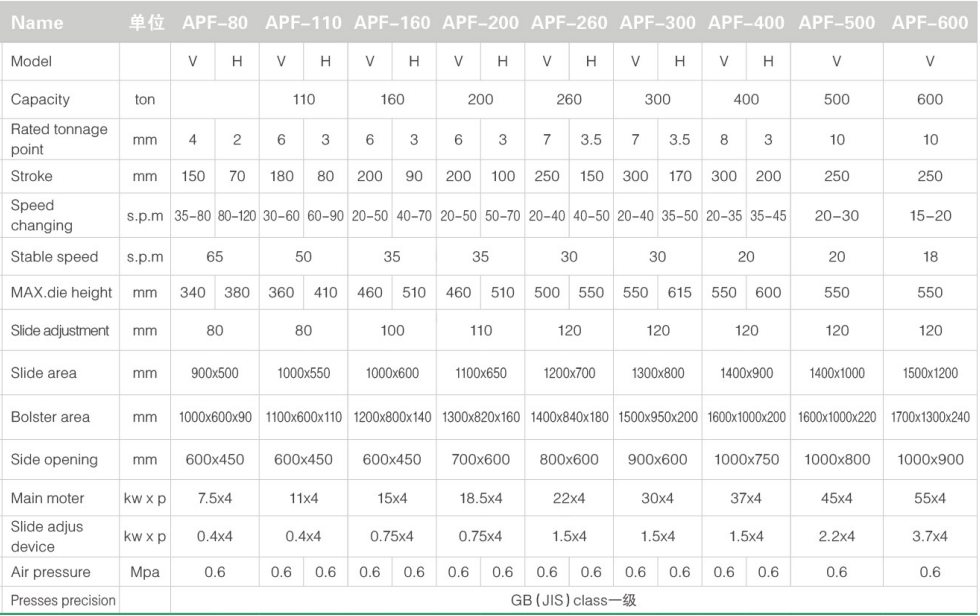 | Name | 单位 | APF-80 |  | APF-110 |  | APF-160 |  | APF-200 |  | APF-260 |  | APF-300 |  | APF-400 |  | APF-500 | APF-600 |
|---|---|---|---|---|---|---|---|---|---|---|---|---|---|---|---|---|---|
| Model |  | V | H | V | H | V | H | V | H | V | H | V | H | V | H | V | V |
| Capacity | ton |  |  | 110 |  | 160 |  | 200 |  | 260 |  | 300 |  | 400 |  | 500 | 600 |
| Rated tonnage point | mm | 4 | 2 | 6 | 3 | 6 | 3 | 6 | 3 | 7 | 3.5 | 7 | 3.5 | 8 | 3 | 10 | 10 |
| Stroke | mm | 150 | 70 | 180 | 80 | 200 | 90 | 200 | 100 | 250 | 150 | 300 | 170 | 300 | 200 | 250 | 250 |
| Speed changing | s.p.m | 35-80 | 80-120 | 30-60 | 60-90 | 20-50 | 40-70 | 20-50 | 50-70 | 20-40 | 40-50 | 20-40 | 35-50 | 20-35 | 35-45 | 20-30 | 15-20 |
| Stable speed | s.p.m | 65 |  | 50 |  | 35 |  | 35 |  | 30 |  | 30 |  | 20 |  | 20 | 18 |
| MAX.die height | mm | 340 | 380 | 360 | 410 | 460 | 510 | 460 | 510 | 500 | 550 | 550 | 615 | 550 | 600 | 550 | 550 |
| Slide adjustment | mm | 80 |  | 80 |  | 100 |  | 110 |  | 120 |  | 120 |  | 120 |  | 120 | 120 |
| Slide area | mm | 900x500 |  | 1000x550 |  | 1000x600 |  | 1100x650 |  | 1200x700 |  | 1300x800 |  | 1400x900 |  | 1400x1000 | 1500x1200 |
| Bolster area | mm | 1000x600x90 |  | 1100x600x110 |  | 1200x800x140 |  | 1300x820x160 |  | 1400x840x180 |  | 1500x950x200 |  | 1600x1000x200 |  | 1600x1000x220 | 1700x1300x240 |
| Side opening | mm | 600x450 |  | 600x450 |  | 600x450 |  | 700x600 |  | 800x600 |  | 900x600 |  | 1000x750 |  | 1000x800 | 1000x900 |
| Main moter | kw x p | 7.5x4 |  | 11x4 |  | 15x4 |  | 18.5x4 |  | 22x4 |  | 30x4 |  | 37x4 |  | 45x4 | 55x4 |
| Slide adjus device | kw x p | 0.4x4 |  | 0.4x4 |  | 0.75x4 |  | 0.75x4 |  | 1.5x4 |  | 1.5x4 |  | 1.5x4 |  | 2.2x4 | 3.7x4 |
| Air pressure | Mpa | 0.6 |  | 0.6 | 0.6 | 0.6 | 0.6 | 0.6 | 0.6 | 0.6 | 0.6 | 0.6 | 0.6 | 0.6 | 0.6 | 0.6 | 0.6 |
| Presses precision |  | GB (JIS) class一级 |  |  |  |  |  |  |  |  |  |  |  |  |  |  |  |